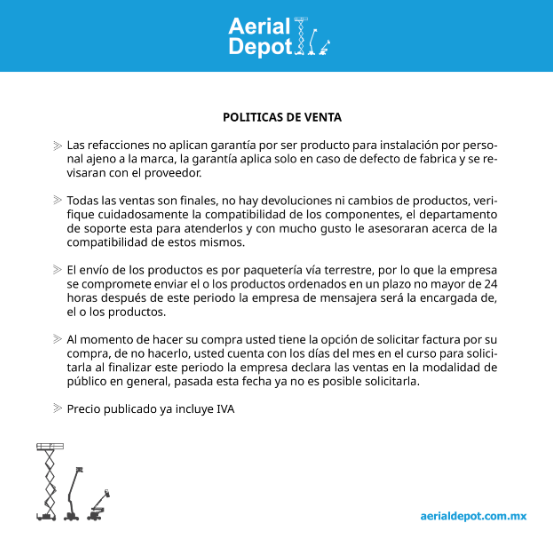 Aerial Depot

POLITICAS DE VENTA

Las refacciones no aplican garantía por ser producto para instalación por personal ajeno a la marca, la garantía aplica solo en caso de defecto de fabrica y se revisaran con el proveedor.

Todas las ventas son finales, no hay devoluciones ni cambios de productos, verifique cuidadosamente la compatibilidad de los componentes, el departamento de soporte esta para atenderlos y con mucho gusto le asesoraran acerca de la compatibilidad de estos mismos.

El envío de los productos es por paquetería vía terrestre, por lo que la empresa se compromete enviar el o los productos ordenados en un plazo no mayor de 24 horas después de este periodo la empresa de mensajera será la encargada de, el o los productos.

Al momento de hacer su compra usted tiene la opción de solicitar factura por su compra, de no hacerlo, usted cuenta con los días del mes en el curso para solicitarla al finalizar este periodo la empresa declara las ventas en la modalidad de público en general, pasada esta fecha ya no es posible solicitarla.

Precio publicado ya incluye IVA

aerialdepot.com.mx